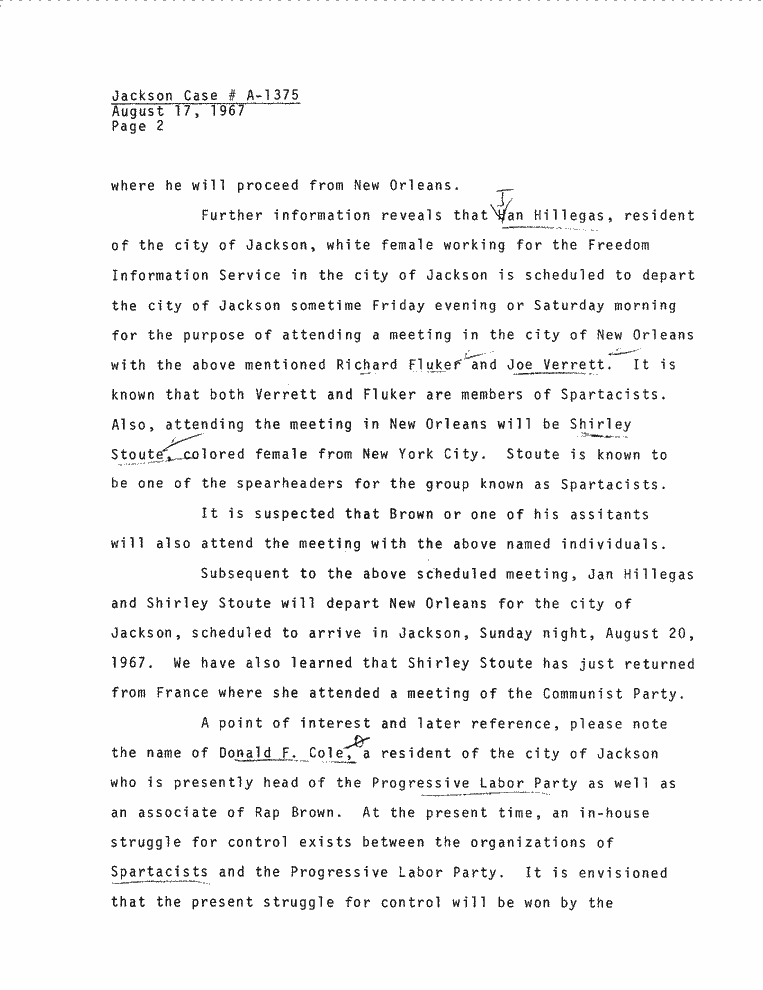 Jackson Case # A-1375
August 17, 1967
Page 2

where he will proceed from New Orleans.

Further information reveals that Jan Hillegas, resident of the city of Jackson, white female working for the Freedom Information Service in the city of Jackson is scheduled to depart the city of Jackson sometime Friday evening or Saturday morning for the purpose of attending a meeting in the city of New Orleans with the above mentioned Richard Fluker and Joe Verrett. It is known that both Verrett and Fluker are members of Spartacists. Also, attending the meeting in New Orleans will be Shirley Stoute, colored female from New York City. Stoute is known to be one of the spearheaders for the group known as Spartacists.

It is suspected that Brown or one of his assitants will also attend the meeting with the above named individuals.

Subsequent to the above scheduled meeting, Jan Hillegas and Shirley Stoute will depart New Orleans for the city of Jackson, scheduled to arrive in Jackson, Sunday night, August 20, 1967. We have also learned that Shirley Stoute has just returned from France where she attended a meeting of the Communist Party.

A point of interest and later reference, please note the name of Donald F. Cole, a resident of the city of Jackson who is presently head of the Progressive Labor Party as well as an associate of Rap Brown. At the present time, an in-house struggle for control exists between the organizations of Spartacists and the Progressive Labor Party. It is envisioned that the present struggle for control will be won by the